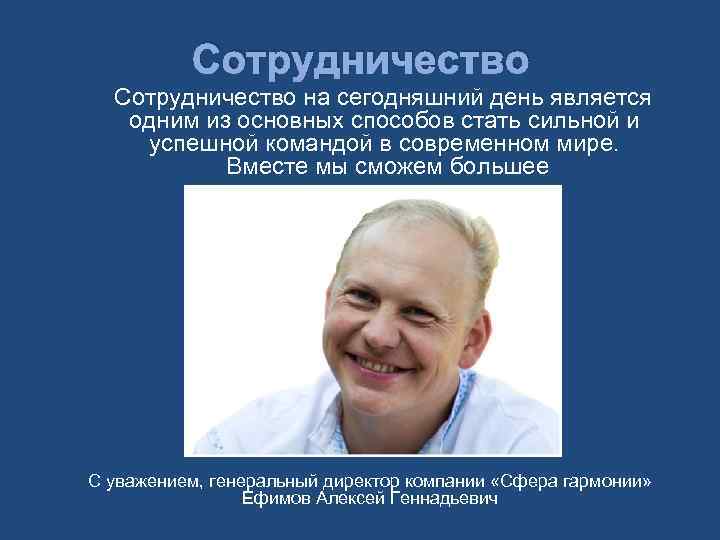 Сотрудничество

Сотрудничество на сегодняшний день является одним из основных способов стать сильной и успешной командой в современном мире. Вместе мы сможем большее

С уважением, генеральный директор компании «Сфера гармонии» Ефимов Алексей Геннадьевич